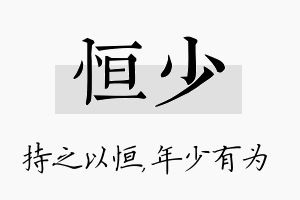 恒少

持之以恒,年少有为